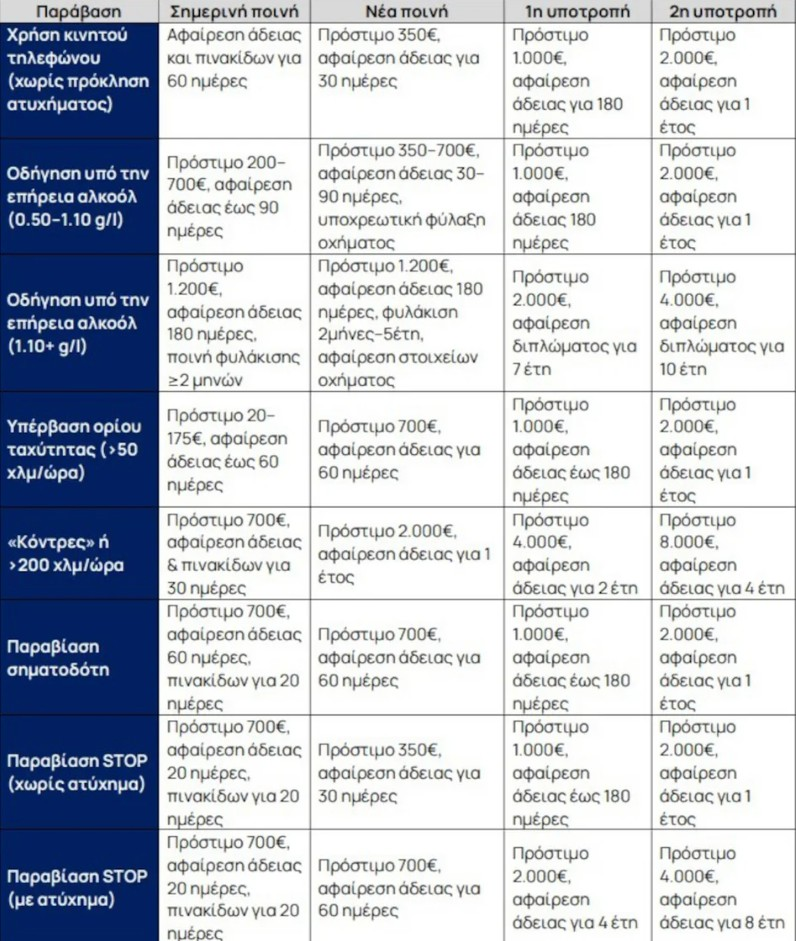 | Παράβαση | Σημερινή ποινή | Νέα ποινή | 1η υποτροπή | 2η υποτροπή |
|---|---|---|---|---|
| Χρήση κινητού τηλεφώνου (χωρίς πρόκληση ατυχήματος) | Αφαίρεση άδειας και πινακίδων για 60 ημέρες | Πρόστιμο 350€, αφαίρεση άδειας για 30 ημέρες | Πρόστιμο 1.000€, αφαίρεση άδειας για 180 ημέρες | Πρόστιμο 2.000€, αφαίρεση άδειας για 1 έτος |
| Οδήγηση υπό την επήρεια αλκοόλ (0.50-1.10 g/l) | Πρόστιμο 200-700€, αφαίρεση άδειας έως 90 ημέρες | Πρόστιμο 350-700€, αφαίρεση άδειας 30-90 ημέρες, υποχρεωτική φύλαξη οχήματος | Πρόστιμο 1.000€, αφαίρεση άδειας 180 ημέρες | Πρόστιμο 2.000€, αφαίρεση άδειας για 1 έτος |
| Οδήγηση υπό την επήρεια αλκοόλ (1.10+ g/l) | Πρόστιμο 1.200€, αφαίρεση άδειας 180 ημέρες, ποινή φυλάκισης ≥2 μηνών | Πρόστιμο 1.200€, αφαίρεση άδειας 180 ημέρες, φυλάκιση 2μήνες-5έτη, αφαίρεση στοιχείων οχήματος | Πρόστιμο 2.000€, αφαίρεση διπλώματος για 7 έτη | Πρόστιμο 4.000€, αφαίρεση διπλώματος για 10 έτη |
| Υπέρβαση ορίου ταχύτητας (>50 χλμ/ώρα) | Πρόστιμο 20-175€, αφαίρεση άδειας έως 60 ημέρες | Πρόστιμο 700€, αφαίρεση άδειας για 60 ημέρες | Πρόστιμο 1.000€, αφαίρεση άδειας έως 180 ημέρες | Πρόστιμο 2.000€, αφαίρεση άδειας για 1 έτος |
| «Κόντρες» ή >200 χλμ/ώρα | Πρόστιμο 700€, αφαίρεση άδειας & πινακίδων για 30 ημέρες | Πρόστιμο 2.000€, αφαίρεση άδειας για 1 έτος | Πρόστιμο 4.000€, αφαίρεση άδειας για 2 έτη | Πρόστιμο 8.000€, αφαίρεση άδειας για 4 έτη |
| Παραβίαση σηματοδότη | Πρόστιμο 700€, αφαίρεση άδειας 60 ημέρες, πινακίδων για 20 ημέρες | Πρόστιμο 700€, αφαίρεση άδειας για 60 ημέρες | Πρόστιμο 1.000€, αφαίρεση άδειας έως 180 ημέρες | Πρόστιμο 2.000€, αφαίρεση άδειας για 1 έτος |
| Παραβίαση STOP (χωρίς ατύχημα) | Πρόστιμο 700€, αφαίρεση άδειας 20 ημέρες, πινακίδων για 20 ημέρες | Πρόστιμο 350€, αφαίρεση άδειας για 30 ημέρες | Πρόστιμο 1.000€, αφαίρεση άδειας έως 180 ημέρες | Πρόστιμο 2.000€, αφαίρεση άδειας για 1 έτος |
| Παραβίαση STOP (με ατύχημα) | Πρόστιμο 700€, αφαίρεση άδειας 20 ημέρες, πινακίδων για 20 ημέρες | Πρόστιμο 700€, αφαίρεση άδειας για 60 ημέρες | Πρόστιμο 2.000€, αφαίρεση άδειας για 4 έτη | Πρόστιμο 4.000€, αφαίρεση άδειας για 8 έτη |